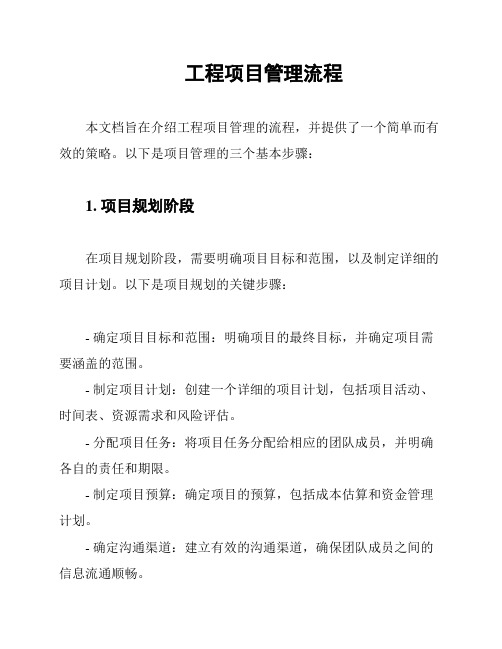 工程项目管理流程

本文档旨在介绍工程项目管理的流程，并提供了一个简单而有效的策略。以下是项目管理的三个基本步骤：

1. 项目规划阶段

在项目规划阶段，需要明确项目目标和范围，以及制定详细的项目计划。以下是项目规划的关键步骤：

- 确定项目目标和范围：明确项目的最终目标，并确定项目需要涵盖的范围。

- 制定项目计划：创建一个详细的项目计划，包括项目活动、时间表、资源需求和风险评估。

- 分配项目任务：将项目任务分配给相应的团队成员，并明确各自的责任和期限。

- 制定项目预算：确定项目的预算，包括成本估算和资金管理计划。

- 确定沟通渠道：建立有效的沟通渠道，确保团队成员之间的信息流通顺畅。